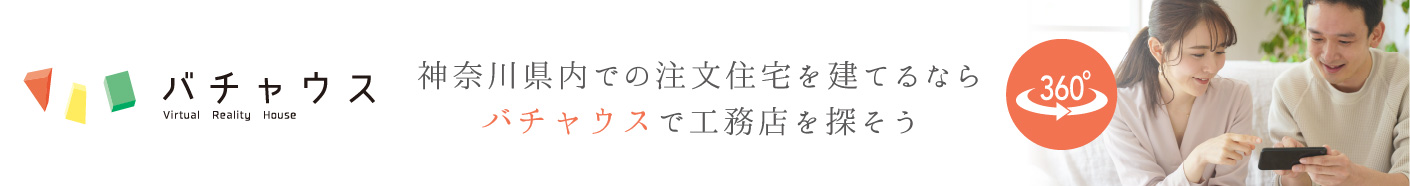 バチャウス
Virtual Reality House

神奈川県内での注文住宅を建てるなら
バチャウスで工務店を探そう

360°